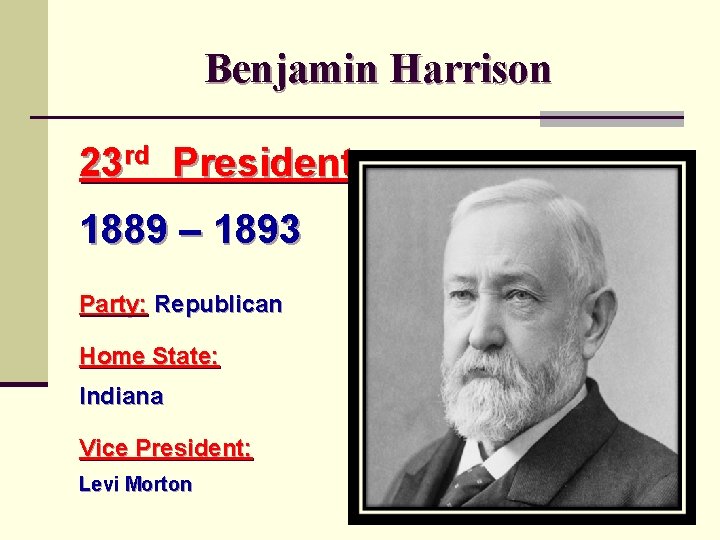 Benjamin Harrison

23rd President

1889 – 1893

Party: Republican

Home State:

Indiana

Vice President:

Levi Morton